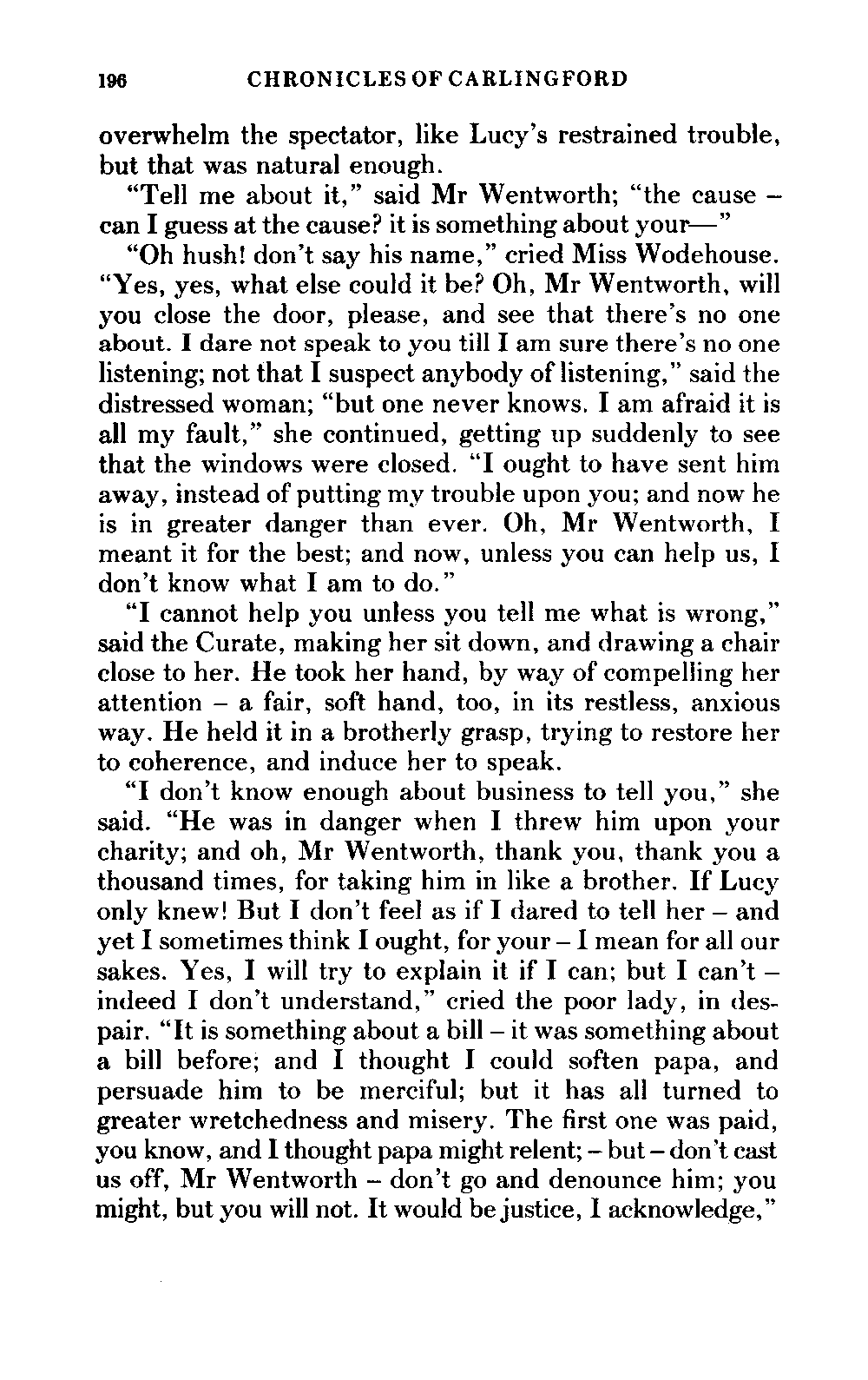 196 CHRONICLES OF CARLINGFORD

overwhelm the spectator, like Lucy's restrained trouble, but that was natural enough.

"Tell me about it," said Mr Wentworth; "the cause – can I guess at the cause? it is something about your—"

"Oh hush! don't say his name," cried Miss Wodehouse. "Yes, yes, what else could it be? Oh, Mr Wentworth, will you close the door, please, and see that there's no one about. I dare not speak to you till I am sure there's no one listening; not that I suspect anybody of listening," said the distressed woman; "but one never knows. I am afraid it is all my fault," she continued, getting up suddenly to see that the windows were closed. "I ought to have sent him away, instead of putting my trouble upon you; and now he is in greater danger than ever. Oh, Mr Wentworth, I meant it for the best; and now, unless you can help us, I don't know what I am to do."

"I cannot help you unless you tell me what is wrong," said the Curate, making her sit down, and drawing a chair close to her. He took her hand, by way of compelling her attention – a fair, soft hand, too, in its restless, anxious way. He held it in a brotherly grasp, trying to restore her to coherence, and induce her to speak.

"I don't know enough about business to tell you," she said. "He was in danger when I threw him upon your charity; and oh, Mr Wentworth, thank you, thank you a thousand times, for taking him in like a brother. If Lucy only knew! But I don't feel as if I dared to tell her – and yet I sometimes think I ought, for your – I mean for all our sakes. Yes, I will try to explain it if I can; but I can't – indeed I don't understand," cried the poor lady, in despair. "It is something about a bill – it was something about a bill before; and I thought I could soften papa, and persuade him to be merciful; but it has all turned to greater wretchedness and misery. The first one was paid, you know, and I thought papa might relent; – but – don't cast us off, Mr Wentworth – don't go and denounce him; you might, but you will not. It would be justice, I acknowledge,"